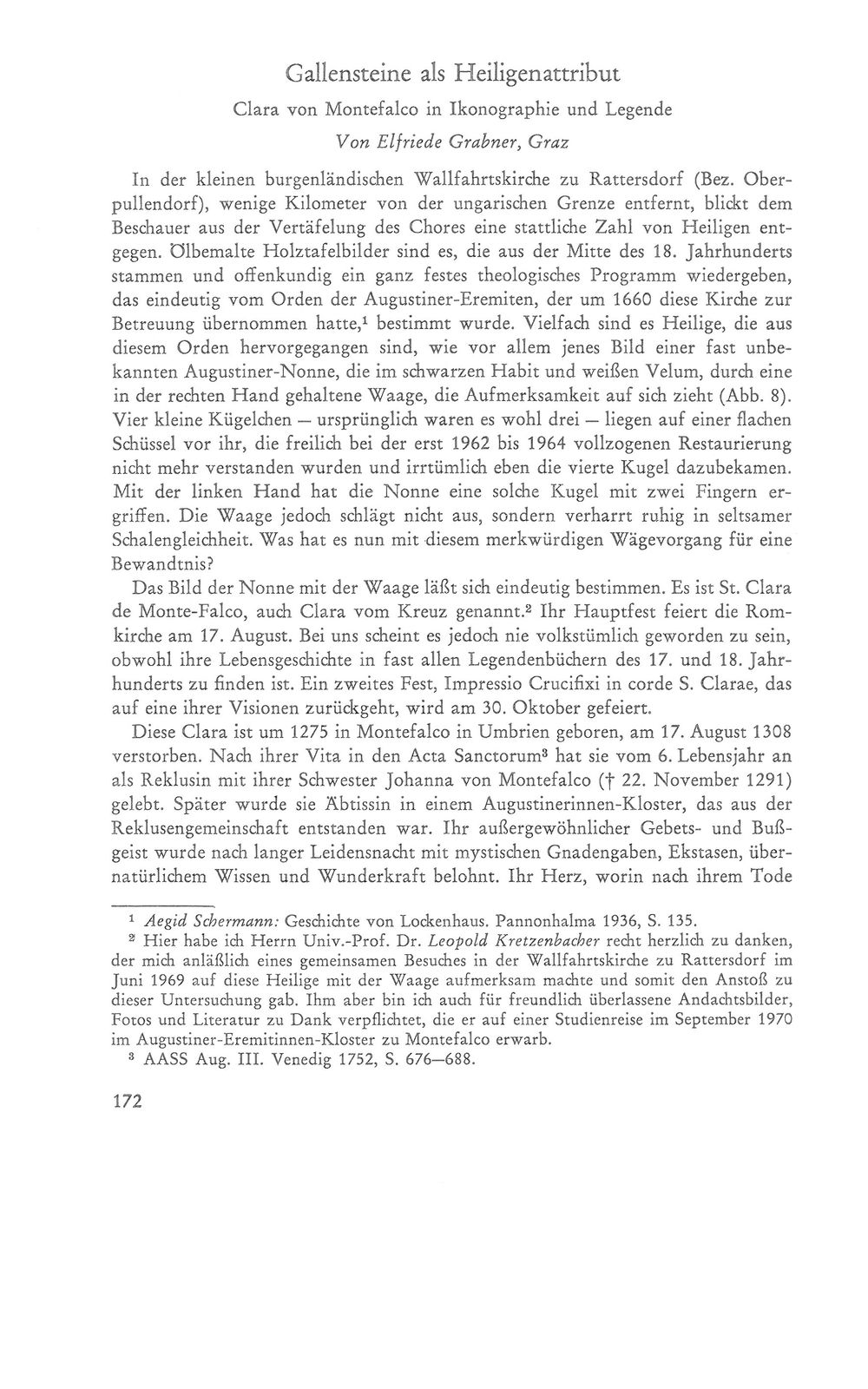 Gallensteine als Heiligenattribut

Clara von Montefalco in Ikonographie und Legende

Von Elfriede Grabner, Graz

In der kleinen burgenländischen Wallfahrtskirche zu Rattersdorf (Bez. Oberpullendorf), wenige Kilometer von der ungarischen Grenze entfernt, blickt dem Beschauer aus der Vertäfelung des Chores eine stattliche Zahl von Heiligen entgegen. Ölbemalte Holztafelbilder sind es, die aus der Mitte des 18. Jahrhunderts stammen und offenkundig ein ganz festes theologisches Programm wiedergeben, das eindeutig vom Orden der Augustiner-Eremiten, der um 1660 diese Kirche zur Betreuung übernommen hatte,$^{1}$ bestimmt wurde. Vielfach sind es Heilige, die aus diesem Orden hervorgegangen sind, wie vor allem jenes Bild einer fast unbekannten Augustiner-Nonne, die im schwarzen Habit und weißen Velum, durch eine in der rechten Hand gehaltene Waage, die Aufmerksamkeit auf sich zieht (Abb. 8). Vier kleine Kügelchen — ursprünglich waren es wohl drei — liegen auf einer flachen Schüssel vor ihr, die freilich bei der erst 1962 bis 1964 vollzogenen Restaurierung nicht mehr verstanden wurden und irrtümlich eben die vierte Kugel dazubekamen. Mit der linken Hand hat die Nonne eine solche Kugel mit zwei Fingern ergriffen. Die Waage jedoch schlägt nicht aus, sondern verharrt ruhig in seltsamer Schalengleichheit. Was hat es nun mit diesem merkwürdigen Wägevorgang für eine Bewandtnis?

Das Bild der Nonne mit der Waage läßt sich eindeutig bestimmen. Es ist St. Clara de Monte-Falco, auch Clara vom Kreuz genannt.$^{2}$ Ihr Hauptfest feiert die Romkirche am 17. August. Bei uns scheint es jedoch nie volkstümlich geworden zu sein, obwohl ihre Lebensgeschichte in fast allen Legendenbüchern des 17. und 18. Jahrhunderts zu finden ist. Ein zweites Fest, Impressio Crucifixi in corde S. Clarae, das auf eine ihrer Visionen zurückgeht, wird am 30. Oktober gefeiert.

Diese Clara ist um 1275 in Montefalco in Umbrien geboren, am 17. August 1308 verstorben. Nach ihrer Vita in den Acta Sanctorum$^{3}$ hat sie vom 6. Lebensjahr an als Reklusin mit ihrer Schwester Johanna von Montefalco († 22. November 1291) gelebt. Später wurde sie Äbtissin in einem Augustinerinnen-Kloster, das aus der Reklusengemeinschaft entstanden war. Ihr außergewöhnlicher Gebets- und Bußgeist wurde nach langer Leidensnacht mit mystischen Gnadengaben, Ekstasen, übernatürlichem Wissen und Wunderkraft belohnt. Ihr Herz, worin nach ihrem Tode

$^{1}$ Aegid Schermann: Geschichte von Lockenhaus. Pannonhalma 1936, S. 135.

$^{2}$ Hier habe ich Herrn Univ.-Prof. Dr. Leopold Kretzenbacher recht herzlich zu danken, der mich anläßlich eines gemeinsamen Besuches in der Wallfahrtskirche zu Rattersdorf im Juni 1969 auf diese Heilige mit der Waage aufmerksam machte und somit den Anstoß zu dieser Untersuchung gab. Ihm aber bin ich auch für freundlich überlassene Andachtsbilder, Fotos und Literatur zu Dank verpflichtet, die er auf einer Studienreise im September 1970 im Augustiner-Eremitinnen-Kloster zu Montefalco erwarb.

$^{3}$ AASS Aug. III. Venedig 1752, S. 676—688.

172